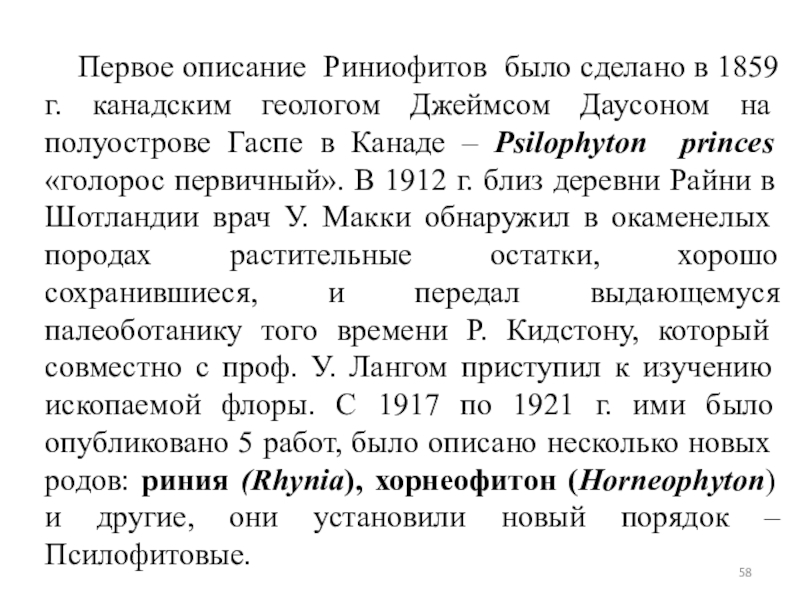 Первое описание Риниофитов было сделано в 1859 г. канадским геологом Джеймсом Даусоном на полуострове Гаспе в Канаде – Psilophyton princes «голорос первичный». В 1912 г. близ деревни Райни в Шотландии врач У. Макки обнаружил в окаменелых породах растительные остатки, хорошо сохранившиеся, и передал выдающемуся палеоботанику того времени Р. Кидстону, который совместно с проф. У. Лангом приступил к изучению ископаемой флоры. С 1917 по 1921 г. ими было опубликовано 5 работ, было описано несколько новых родов: риния (Rhynia), хорнеофитон (Horneophyton) и другие, они установили новый порядок – Псилофитовые.

58